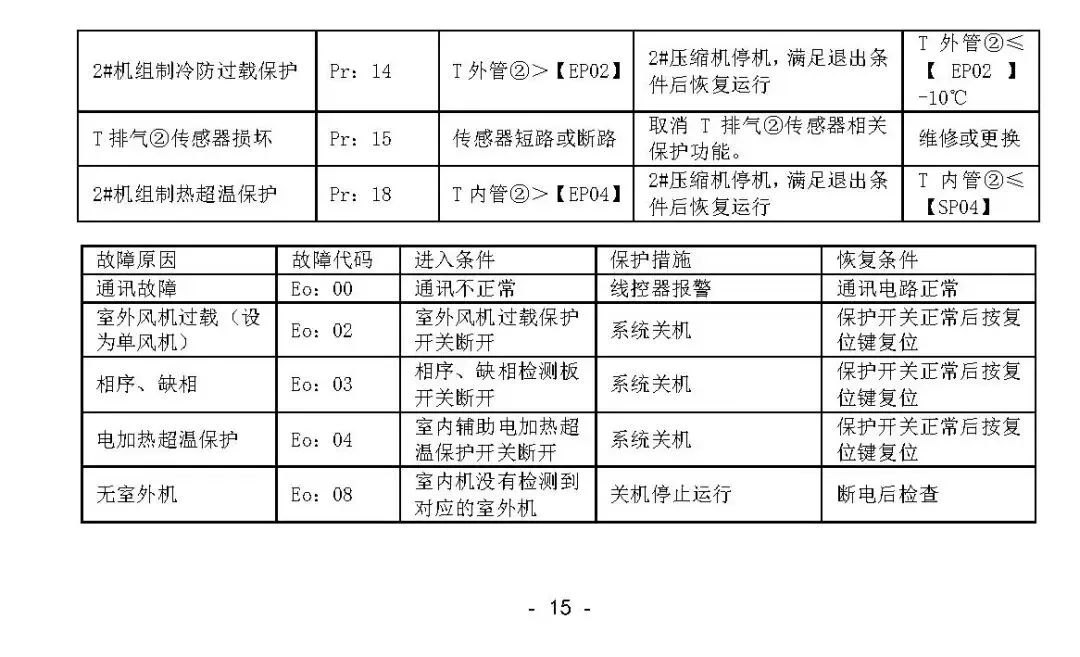 | 2#机组制冷防过载保护 | Pr：14 | T 外管②>【EP02】 | 2#压缩机停机，满足退出条件后恢复运行 | T 外管②≤【 EP02 】-10℃ |
|---|---|---|---|---|
| T 排气②传感器损坏 | Pr：15 | 传感器短路或断路 | 取消 T 排气②传感器相关保护功能。 | 维修或更换 |
| 2#机组制热超温保护 | Pr：18 | T 内管②>【EP04】 | 2#压缩机停机，满足退出条件后恢复运行 | T 内管②≤【SP04】 |

| 故障原因 | 故障代码 | 进入条件 | 保护措施 | 恢复条件 |
|---|---|---|---|---|
| 通讯故障 | Eo：00 | 通讯不正常 | 线控器报警 | 通讯电路正常 |
| 室外风机过载（设为单风机） | Eo：02 | 室外风机过载保护开关断开 | 系统关机 | 保护开关正常后按复位键复位 |
| 相序、缺相 | Eo：03 | 相序、缺相检测板开关断开 | 系统关机 | 保护开关正常后按复位键复位 |
| 电加热超温保护 | Eo：04 | 室内辅助电加热超温保护开关断开 | 系统关机 | 保护开关正常后按复位键复位 |
| 无室外机 | Eo：08 | 室内机没有检测到对应的室外机 | 关机停止运行 | 断电后检查 |

- 15 -